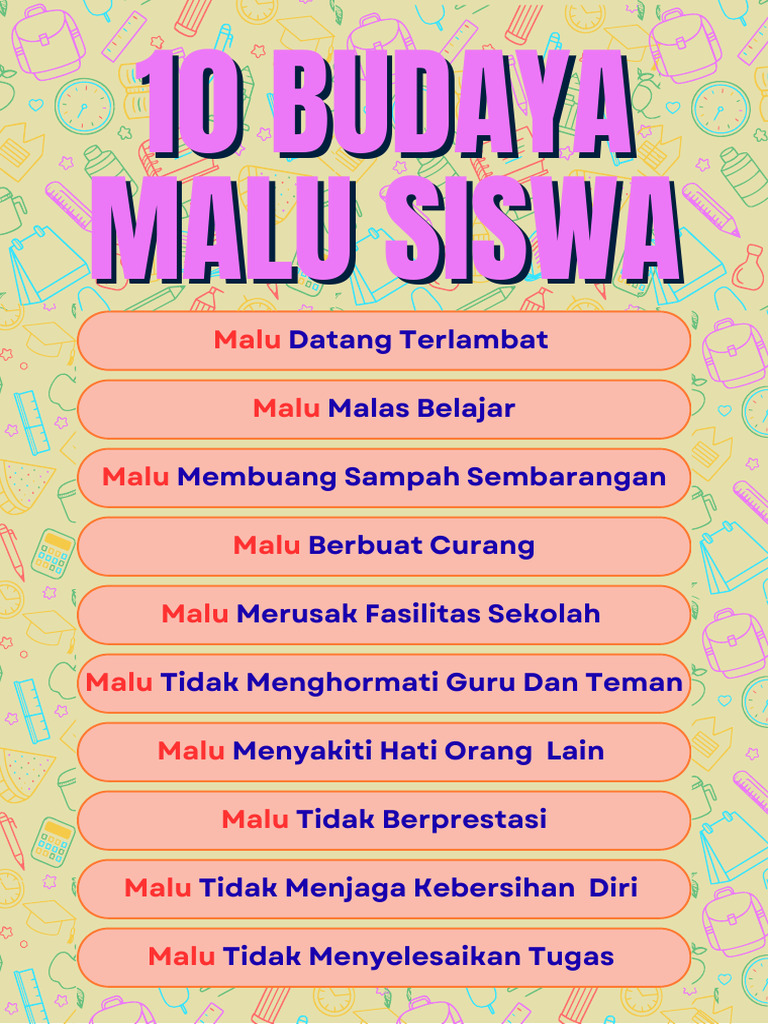 10 BUDAYA MALU SISWA

Malu Datang Terlambat

Malu Malas Belajar

Malu Membuang Sampah Sembarangan

Malu Berbuat Curang

Malu Merusak Fasilitas Sekolah

Malu Tidak Menghormati Guru Dan Teman

Malu Menyakiti Hati Orang Lain

Malu Tidak Berprestasi

Malu Tidak Menjaga Kebersihan Diri

Malu Tidak Menyelesaikan Tugas